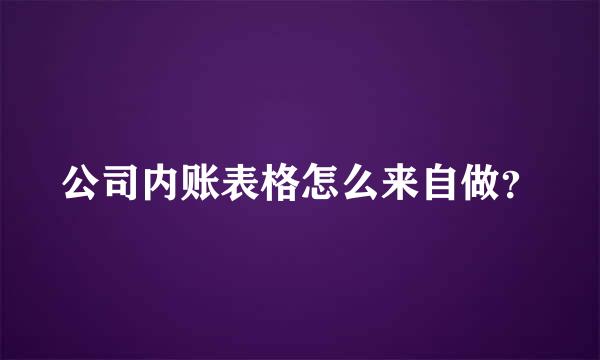 公司内账表格怎么来自做?